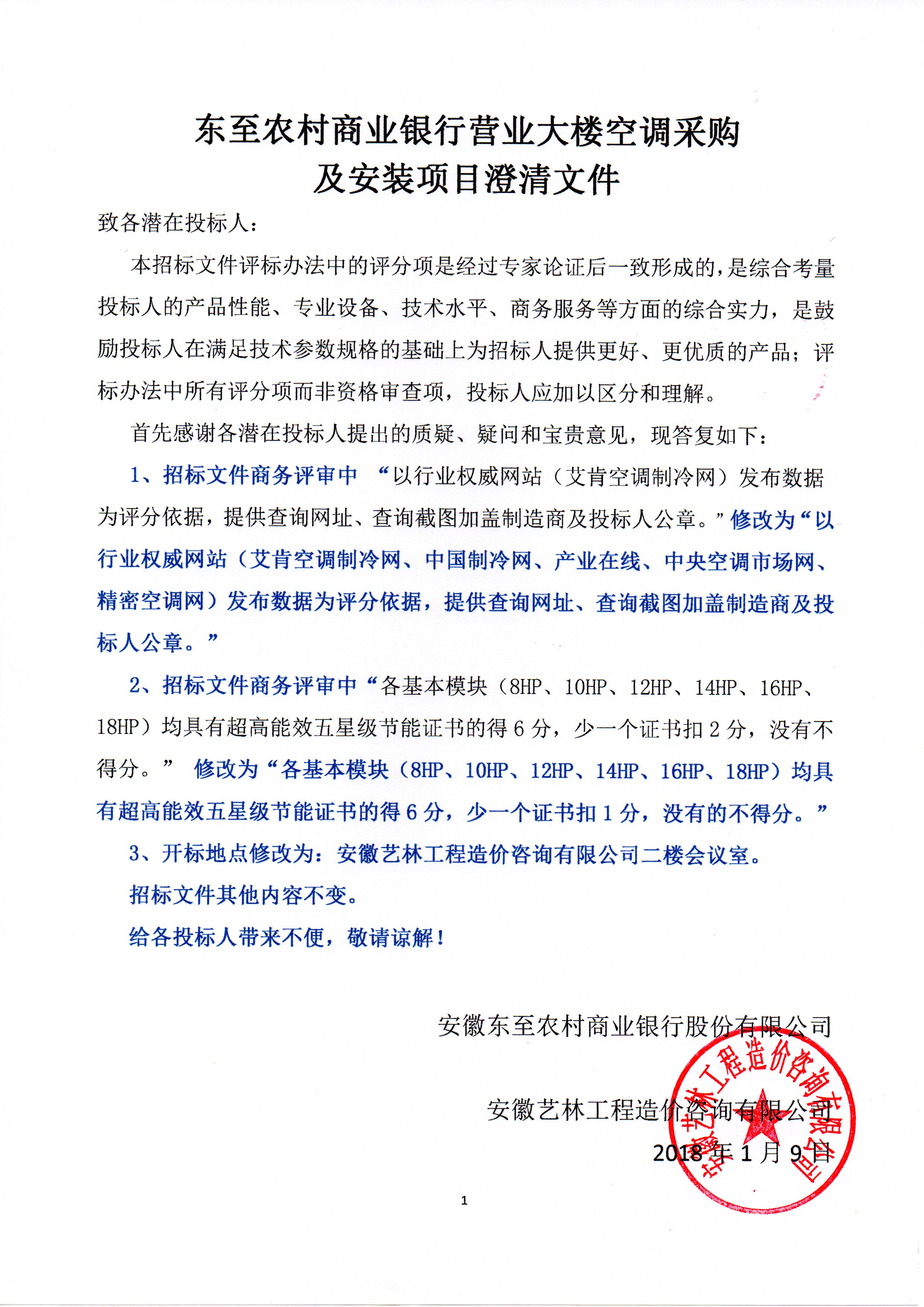 东至农村商业银行营业大楼空调采购及安装项目澄清文件

致各潜在投标人：

本招标文件评标办法中的评分项是经过专家论证后一致形成的，是综合考量投标人的产品性能、专业设备、技术水平、商务服务等方面的综合实力，是鼓励投标人在满足技术参数规格的基础上为招标人提供更好、更优质的产品；评标办法中所有评分项而非资格审查项，投标人应加以区分和理解。

首先感谢各潜在投标人提出的质疑、疑问和宝贵意见，现答复如下：

1、招标文件商务评审中 “以行业权威网站（艾肯空调制冷网）发布数据为评分依据，提供查询网址、查询截图加盖制造商及投标人公章。”修改为“以行业权威网站（艾肯空调制冷网、中国制冷网、产业在线、中央空调市场网、精密空调网）发布数据为评分依据，提供查询网址、查询截图加盖制造商及投标人公章。”

2、招标文件商务评审中“各基本模块（8HP、10HP、12HP、14HP、16HP、18HP）均具有超高能效五星级节能证书的得 6 分，少一个证书扣 2 分，没有不得分。” 修改为“各基本模块（8HP、10HP、12HP、14HP、16HP、18HP）均具有超高能效五星级节能证书的得 6 分，少一个证书扣 1 分，没有的不得分。”

3、开标地点修改为：安徽艺林工程造价咨询有限公司二楼会议室。

招标文件其他内容不变。

给各投标人带来不便，敬请谅解！

安徽东至农村商业银行股份有限公司

安徽艺林工程造价咨询有限公司

2018 年 1 月 9 日

安徽艺林工程造价咨询有限公司

1